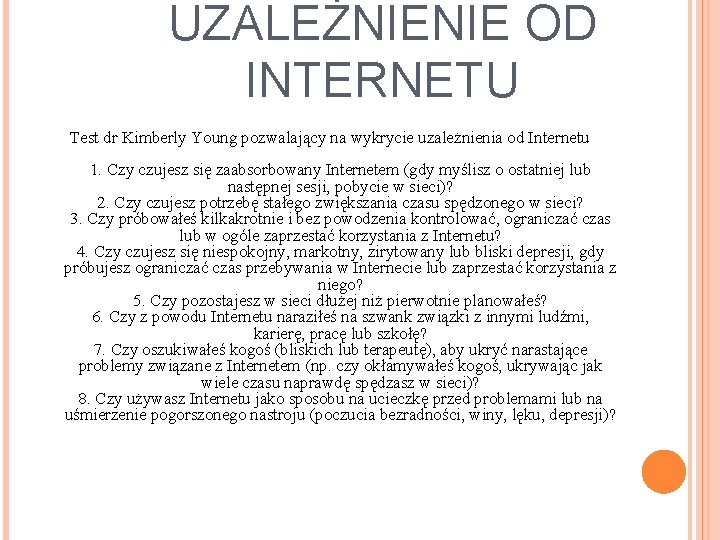 UZALEŻNIENIE OD INTERNETU

Test dr Kimberly Young pozwalający na wykrycie uzależnienia od Internetu

1. Czy czujesz się zaabsorbowany Internetem (gdy myślisz o ostatniej lub następnej sesji, pobycie w sieci)?
2. Czy czujesz potrzebę stałego zwiększania czasu spędzonego w sieci?
3. Czy próbowałeś kilkakrotnie i bez powodzenia kontrolować, ograniczać czas lub w ogóle zaprzestać korzystania z Internetu?
4. Czy czujesz się niespokojny, markotny, zirytowany lub bliski depresji, gdy próbujesz ograniczać czas przebywania w Internecie lub zaprzestać korzystania z niego?
5. Czy pozostajesz w sieci dłużej niż pierwotnie planowałeś?
6. Czy z powodu Internetu naraziłeś na szwank związki z innymi ludźmi, karierę, pracę lub szkołę?
7. Czy oszukiwałeś kogoś (bliskich lub terapeutę), aby ukryć narastające problemy związane z Internetem (np. czy okłamywałeś kogoś, ukrywając jak wiele czasu naprawdę spędzasz w sieci)?
8. Czy używasz Internetu jako sposobu na ucieczkę przed problemami lub na uśmierzenie pogorszonego nastroju (poczucia bezradności, winy, lęku, depresji)?